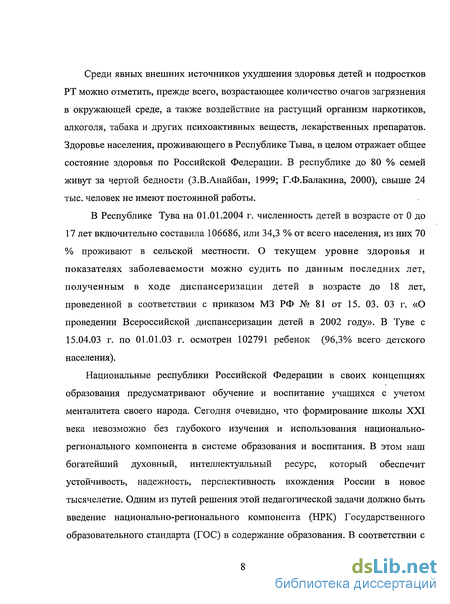 Среди явных внешних источников ухудшения здоровья детей и подростков РТ можно отметить, прежде всего, возрастающее количество очагов загрязнения в окружающей среде, а также воздействие на растущий организм наркотиков, алкоголя, табака и других психоактивных веществ, лекарственных препаратов. Здоровье населения, проживающего в Республике Тыва, в целом отражает общее состояние здоровья по Российской Федерации. В республике до 80 % семей живут за чертой бедности (З.В.Анайбан, 1999; Г.Ф.Балакина, 2000), свыше 24 тыс. человек не имеют постоянной работы.

В Республике Тува на 01.01.2004 г. численность детей в возрасте от 0 до 17 лет включительно составила 106686, или 34,3 % от всего населения, из них 70 % проживают в сельской местности. О текущем уровне здоровья и показателях заболеваемости можно судить по данным последних лет, полученным в ходе диспансеризации детей в возрасте до 18 лет, проведенной в соответствии с приказом МЗ РФ № 81 от 15. 03. 03 г. «О проведении Всероссийской диспансеризации детей в 2002 году». В Туве с 15.04.03 г. по 01.01.03 г. осмотрен 102791 ребенок (96,3% всего детского населения).

Национальные республики Российской Федерации в своих концепциях образования предусматривают обучение и воспитание учащихся с учетом менталитета своего народа. Сегодня очевидно, что формирование школы XXI века невозможно без глубокого изучения и использования национально-регионального компонента в системе образования и воспитания. В этом наш богатейший духовный, интеллектуальный ресурс, который обеспечит устойчивость, надежность, перспективность вхождения России в новое тысячелетие. Одним из путей решения этой педагогической задачи должно быть введение национально-регионального компонента (НРК) Государственного образовательного стандарта (ГОС) в содержание образования. В соответствии с

8

dsLib.net
библиотека диссертаций